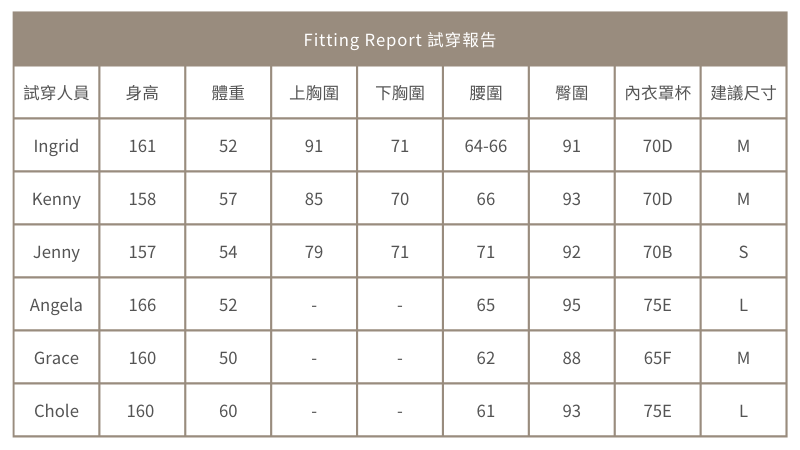 Fitting Report 試穿報告

| 試穿人員 | 身高 | 體重 | 上胸圍 | 下胸圍 | 腰圍 | 臀圍 | 內衣罩杯 | 建議尺寸 |
|---|---|---|---|---|---|---|---|---|
| Ingrid | 161 | 52 | 91 | 71 | 64-66 | 91 | 70D | M |
| Kenny | 158 | 57 | 85 | 70 | 66 | 93 | 70D | M |
| Jenny | 157 | 54 | 79 | 71 | 71 | 92 | 70B | S |
| Angela | 166 | 52 | - | - | 65 | 95 | 75E | L |
| Grace | 160 | 50 | - | - | 62 | 88 | 65F | M |
| Chole | 160 | 60 | - | - | 61 | 93 | 75E | L |